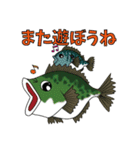 また遊ぼうね